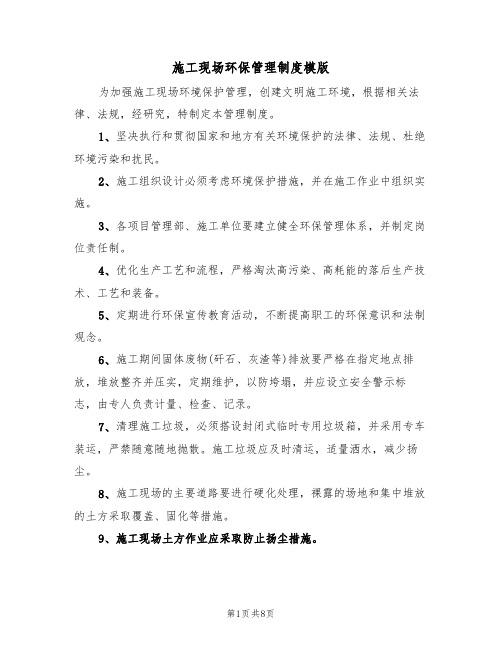 施工现场环保管理制度模版

为加强施工现场环境保护管理，创建文明施工环境，根据相关法律、法规，经研究，特制定本管理制度。

1、坚决执行和贯彻国家和地方有关环境保护的法律、法规、杜绝环境污染和扰民。

2、施工组织设计必须考虑环境保护措施，并在施工作业中组织实施。

3、各项目管理部、施工单位要建立健全环保管理体系，并制定岗位责任制。

4、优化生产工艺和流程，严格淘汰高污染、高耗能的落后生产技术、工艺和装备。

5、定期进行环保宣传教育活动，不断提高职工的环保意识和法制观念。

6、施工期间固体废物(矸石、灰渣等)排放要严格在指定地点排放，堆放整齐并压实，定期维护，以防垮塌，并应设立安全警示标志，由专人负责计量、检查、记录。

7、清理施工垃圾，必须搭设封闭式临时专用垃圾箱，并采用专车装运，严禁随意随地抛散。施工垃圾应及时清运，适量洒水，减少扬尘。

8、施工现场的主要道路要进行硬化处理，裸露的场地和集中堆放的土方采取覆盖、固化等措施。

9、施工现场土方作业应采取防止扬尘措施。

第1页共8页